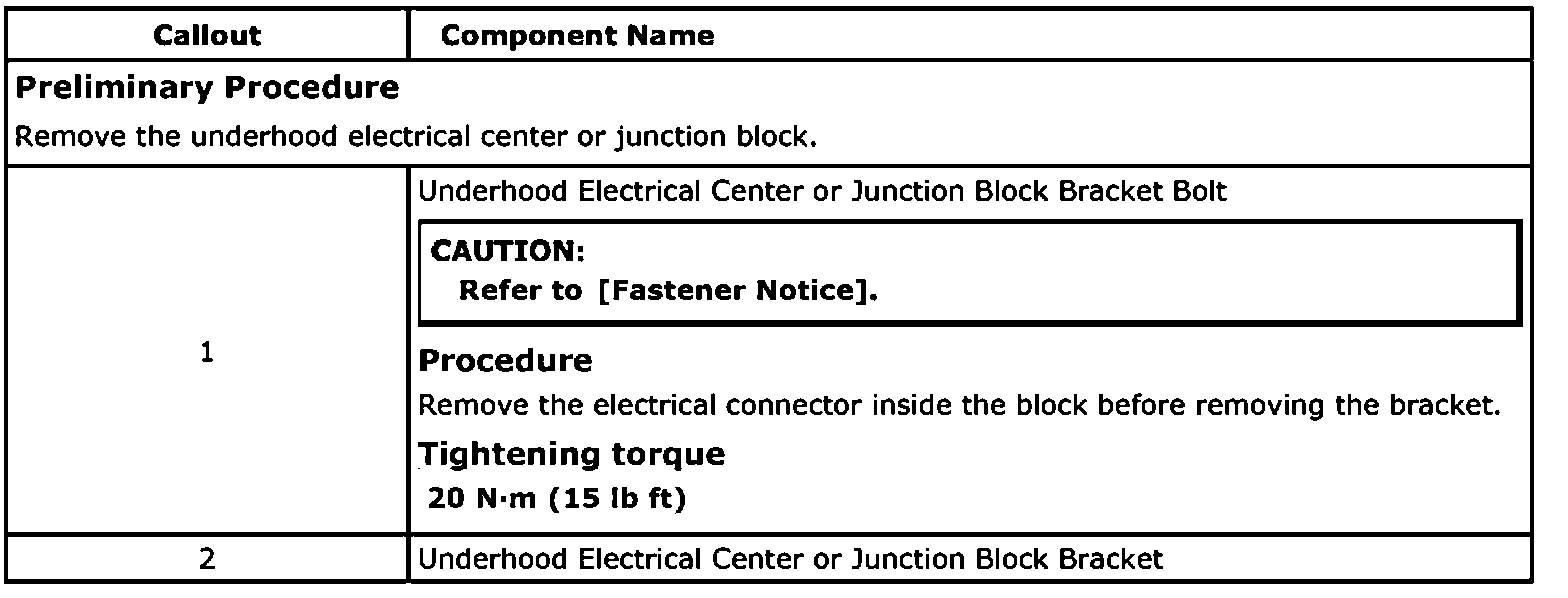 | Callout | Component Name |
|---|---|
| Preliminary Procedure Remove the underhood electrical center or junction block. | |
| 1 | Underhood Electrical Center or Junction Block Bracket Bolt CAUTION: Refer to [Fastener Notice]. Procedure Remove the electrical connector inside the block before removing the bracket. Tightening torque 20 N·m (15 lb ft) |
| 2 | Underhood Electrical Center or Junction Block Bracket |